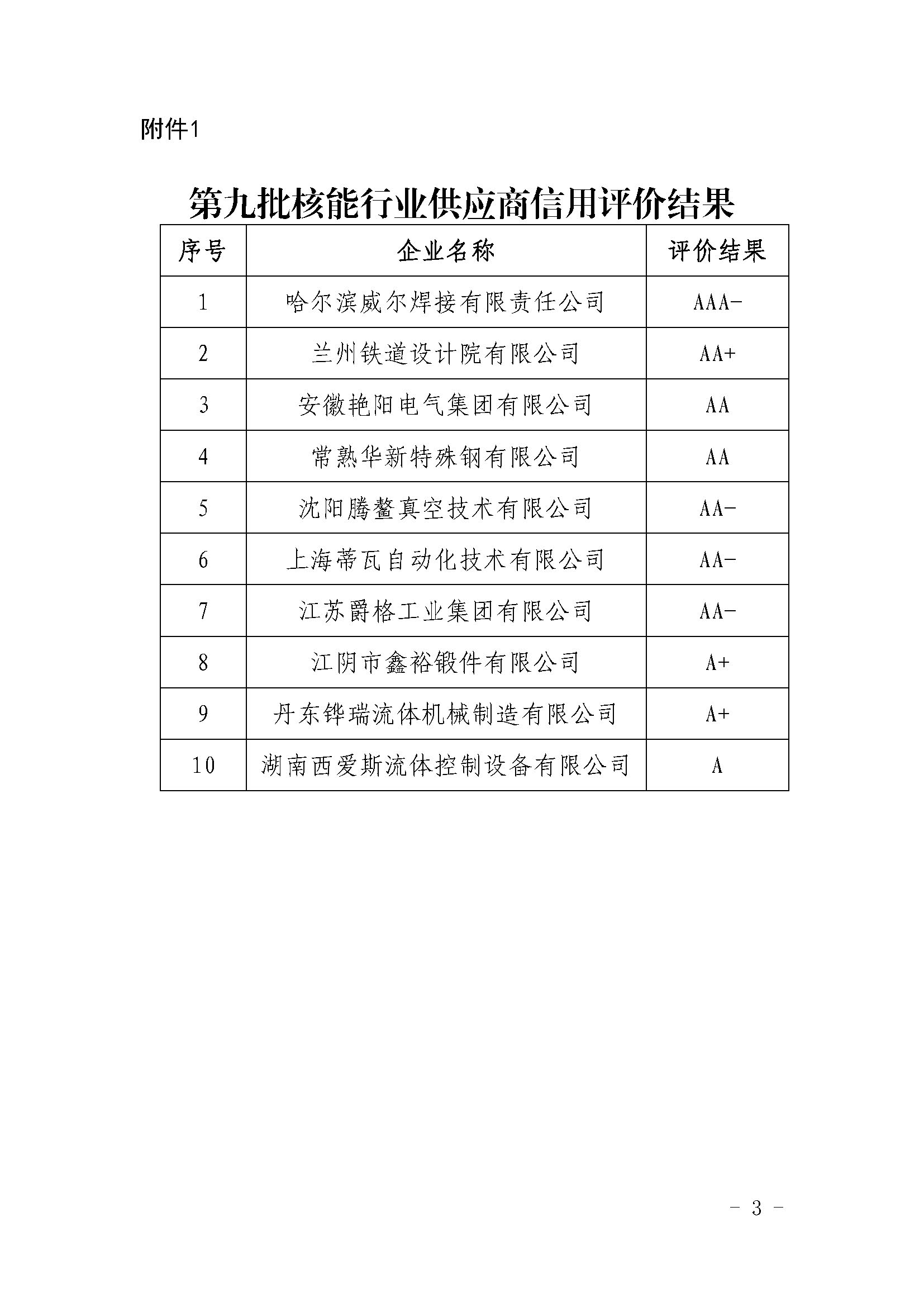 附件1

第九批核能行业供应商信用评价结果

| 序号 | 企业名称 | 评价结果 |
|---|---|---|
| 1 | 哈尔滨威尔焊接有限责任公司 | AAA- |
| 2 | 兰州铁道设计院有限公司 | AA+ |
| 3 | 安徽艳阳电气集团有限公司 | AA |
| 4 | 常熟华新特殊钢有限公司 | AA |
| 5 | 沈阳腾鳌真空技术有限公司 | AA- |
| 6 | 上海蒂瓦自动化技术有限公司 | AA- |
| 7 | 江苏爵格工业集团有限公司 | AA- |
| 8 | 江阴市鑫裕锻件有限公司 | A+ |
| 9 | 丹东铧瑞流体机械制造有限公司 | A+ |
| 10 | 湖南西爱斯流体控制设备有限公司 | A |

- 3 -